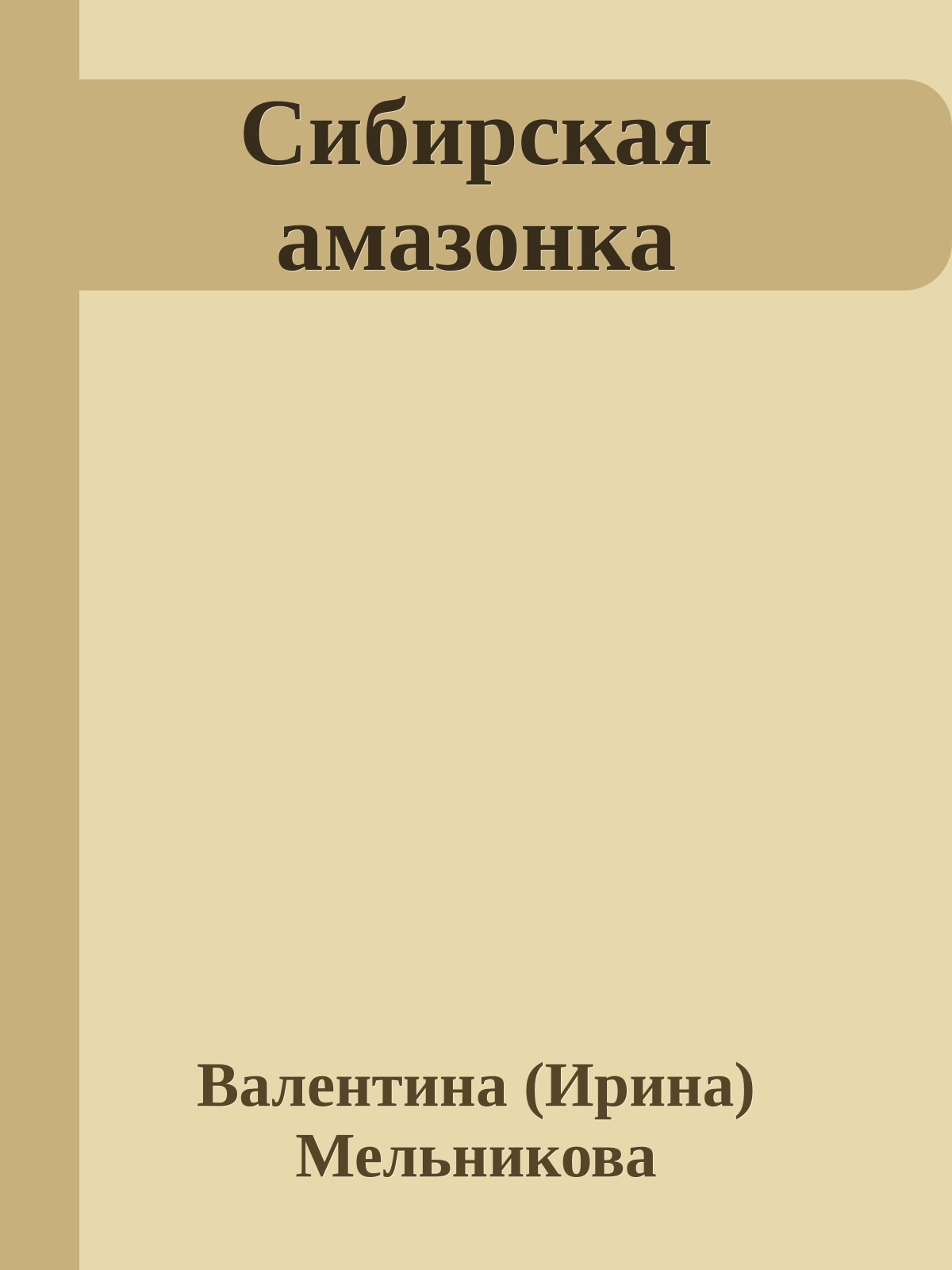 Сибирская амазонка

Валентина (Ирина) Мельникова